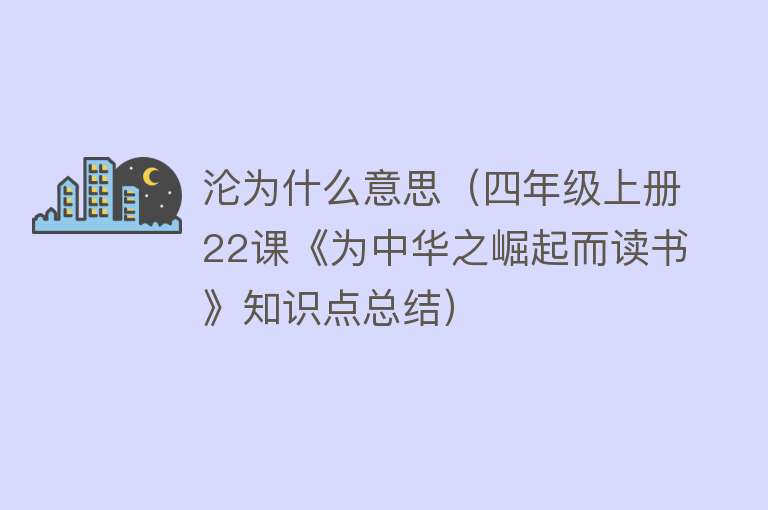 沦为什么意思（四年级上册22课《为中华之崛起而读书》知识点总结）